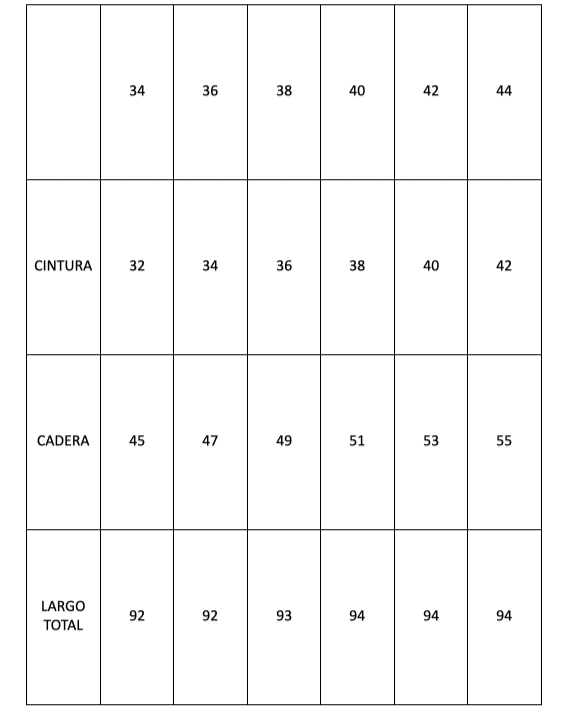 | | 34 | 36 | 38 | 40 | 42 | 44 |
|---|---|---|---|---|---|---|
| CINTURA | 32 | 34 | 36 | 38 | 40 | 42 |
| CADERA | 45 | 47 | 49 | 51 | 53 | 55 |
| LARGO TOTAL | 92 | 92 | 93 | 94 | 94 | 94 |